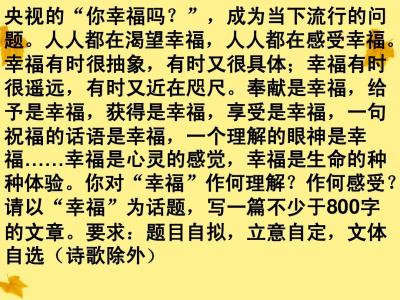 央视的“你幸福吗？”，成为当下流行的问题。人人都在渴望幸福，人人都在感受幸福。幸福有时很抽象，有时又很具体；幸福有时很遥远，有时又近在咫尺。奉献是幸福，给予是幸福，获得是幸福，享受是幸福，一句祝福的话语是幸福，一个理解的眼神是幸福……幸福是心灵的感觉，幸福是生命的种种体验。你对“幸福”作何理解？作何感受？请以“幸福”为话题，写一篇不少于800字的文章。要求：题目自拟，立意自定，文体自选（诗歌除外）